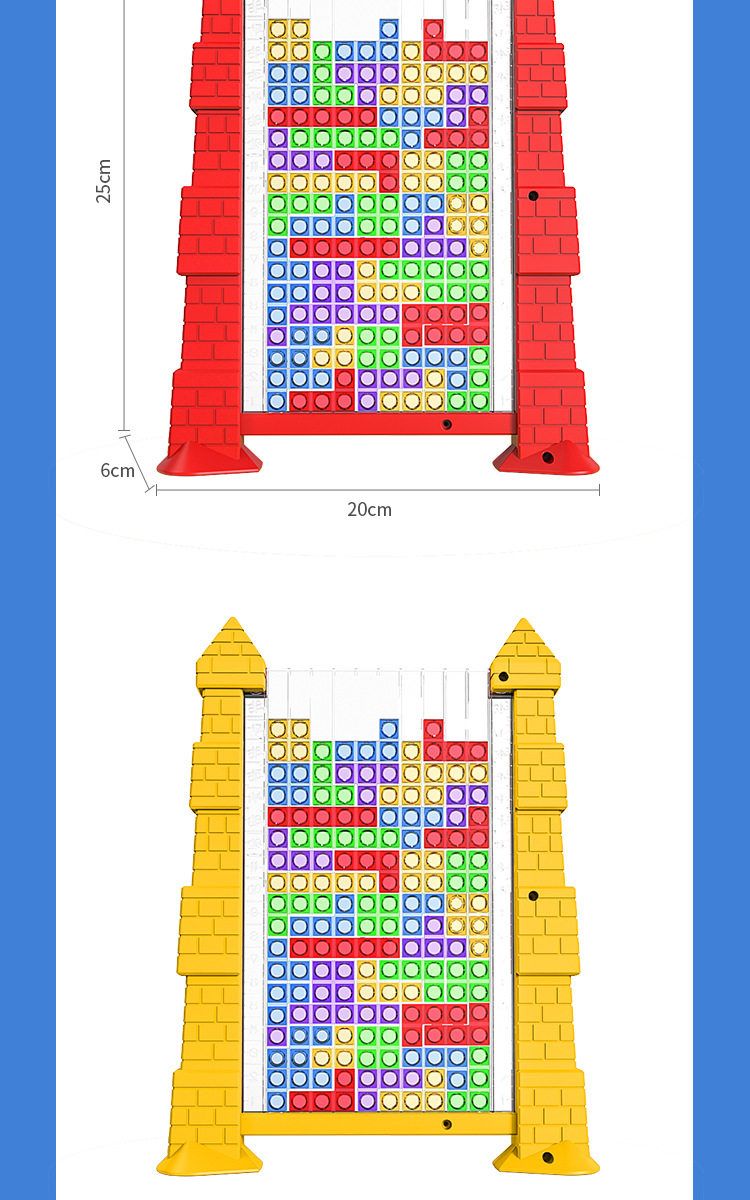 25cm

6cm

20cm